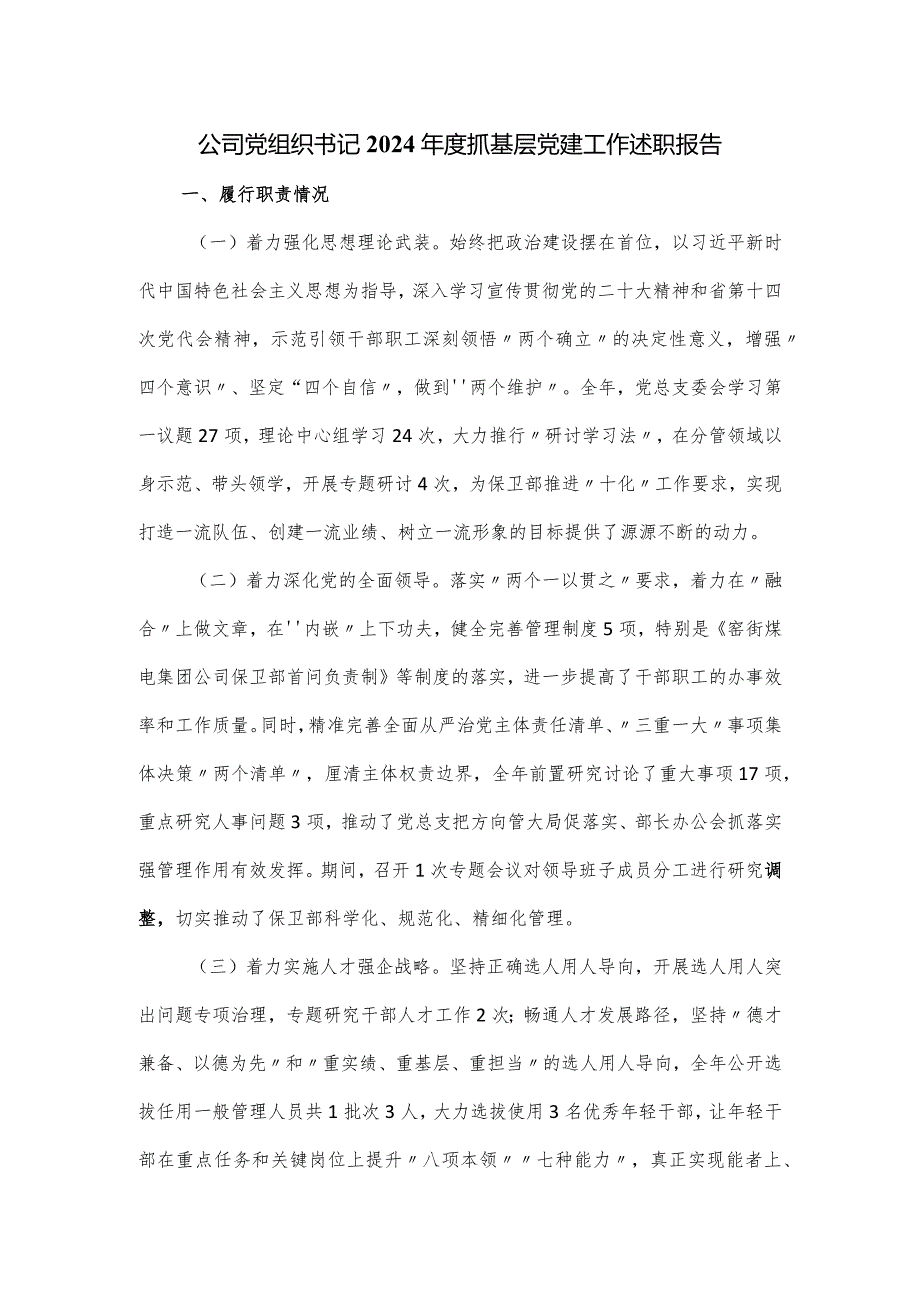 公司党组织书记2024年度抓基层党建工作述职报告

一、履行职责情况

（一）着力强化思想理论武装。始终把政治建设摆在首位，以习近平新时代中国特色社会主义思想为指导，深入学习宣传贯彻党的二十大精神和省第十四次党代会精神，示范引领干部职工深刻领悟〃两个确立〃的决定性意义，增强〃四个意识〃、坚定“四个自信〃，做到''两个维护〃。全年，党总支委会学习第一议题27项，理论中心组学习24次，大力推行〃研讨学习法〃，在分管领域以身示范、带头领学，开展专题研讨4次，为保卫部推进〃十化〃工作要求，实现打造一流队伍、创建一流业绩、树立一流形象的目标提供了源源不断的动力。

（二）着力深化党的全面领导。落实〃两个一以贯之〃要求，着力在〃融合〃上做文章，在''内嵌〃上下功夫，健全完善管理制度5项，特别是《窑街煤电集团公司保卫部首问负责制》等制度的落实，进一步提高了干部职工的办事效率和工作质量。同时，精准完善全面从严治党主体责任清单、〃三重一大〃事项集体决策〃两个清单〃，厘清主体权责边界，全年前置研究讨论了重大事项17项，重点研究人事问题3项，推动了党总支把方向管大局促落实、部长办公会抓落实强管理作用有效发挥。期间，召开1次专题会议对领导班子成员分工进行研究调整，切实推动了保卫部科学化、规范化、精细化管理。

（三）着力实施人才强企战略。坚持正确选人用人导向，开展选人用人突出问题专项治理，专题研究干部人才工作2次；畅通人才发展路径，坚持〃德才兼备、以德为先〃和〃重实绩、重基层、重担当〃的选人用人导向，全年公开选拔任用一般管理人员共1批次3人，大力选拔使用3名优秀年轻干部，让年轻干部在重点任务和关键岗位上提升〃八项本领〃〃七种能力〃，真正实现能者上、